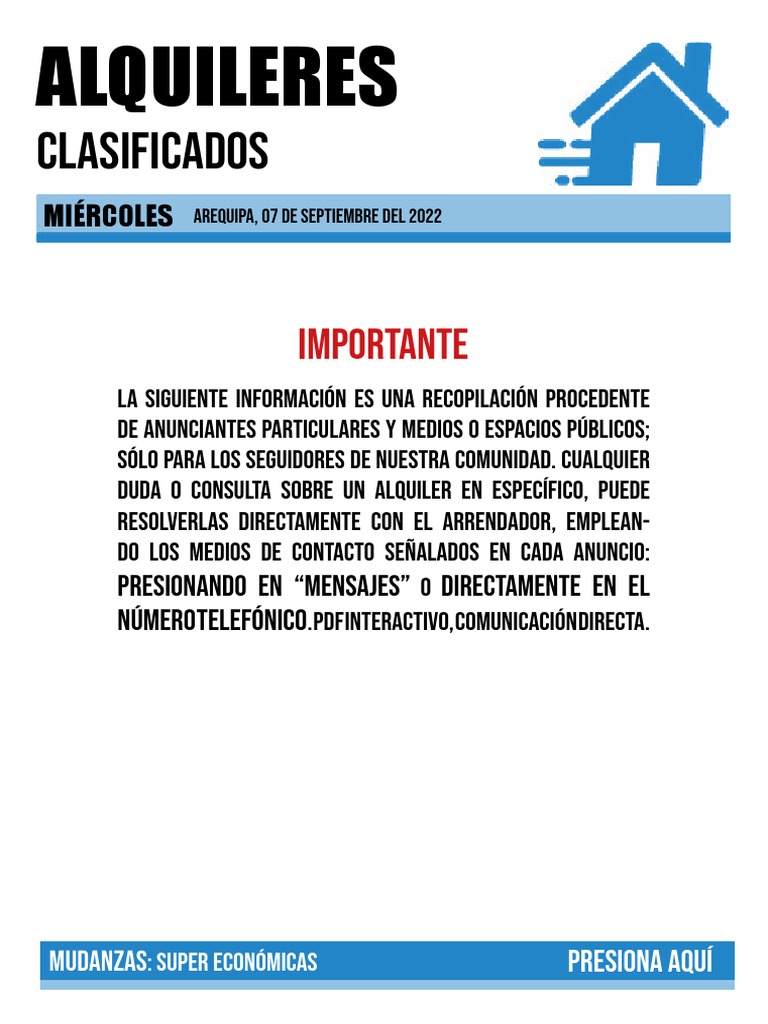 ALQUILERES
CLASIFICADOS

MIÉRCOLES AREQUIPA, 07 DE SEPTIEMBRE DEL 2022

IMPORTANTE

LA SIGUIENTE INFORMACIÓN ES UNA RECOPILACIÓN PROCEDENTE DE ANUNCIANTES PARTICULARES Y MEDIOS O ESPACIOS PÚBLICOS; SÓLO PARA LOS SEGUIDORES DE NUESTRA COMUNIDAD. CUALQUIER DUDA O CONSULTA SOBRE UN ALQUILER EN ESPECÍFICO, PUEDE RESOLVERLAS DIRECTAMENTE CON EL ARRENDADOR, EMPLEANDO LOS MEDIOS DE CONTACTO SEÑALADOS EN CADA ANUNCIO: PRESIONANDO EN “MENSAJES” O DIRECTAMENTE EN EL NÚMEROTELEFÓNICO.PDFINTERACTIVO,COMUNICACIÓNDIRECTA.

MUDANZAS: SUPER ECONÓMICAS PRESIONA AQUÍ